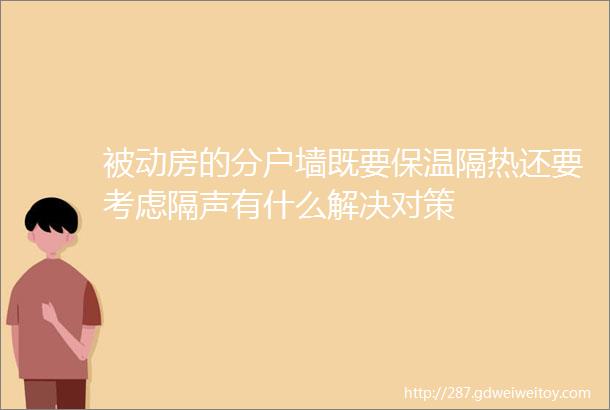 被动房的分户墙既要保温隔热还要考虑隔声有什么解决对策

http://287.gdweiweitoy.com